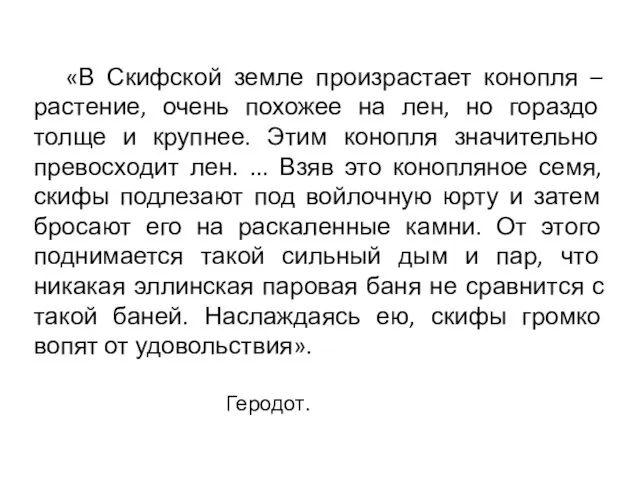 «В Скифской земле произрастает конопля – растение, очень похожее на лен, но гораздо толще и крупнее. Этим конопля значительно превосходит лен. ... Взяв это конопляное семя, скифы подлезают под войлочную юрту и затем бросают его на раскаленные камни. От этого поднимается такой сильный дым и пар, что никакая эллинская паровая баня не сравнится с такой баней. Наслаждаясь ею, скифы громко вопят от удовольствия».

Геродот.